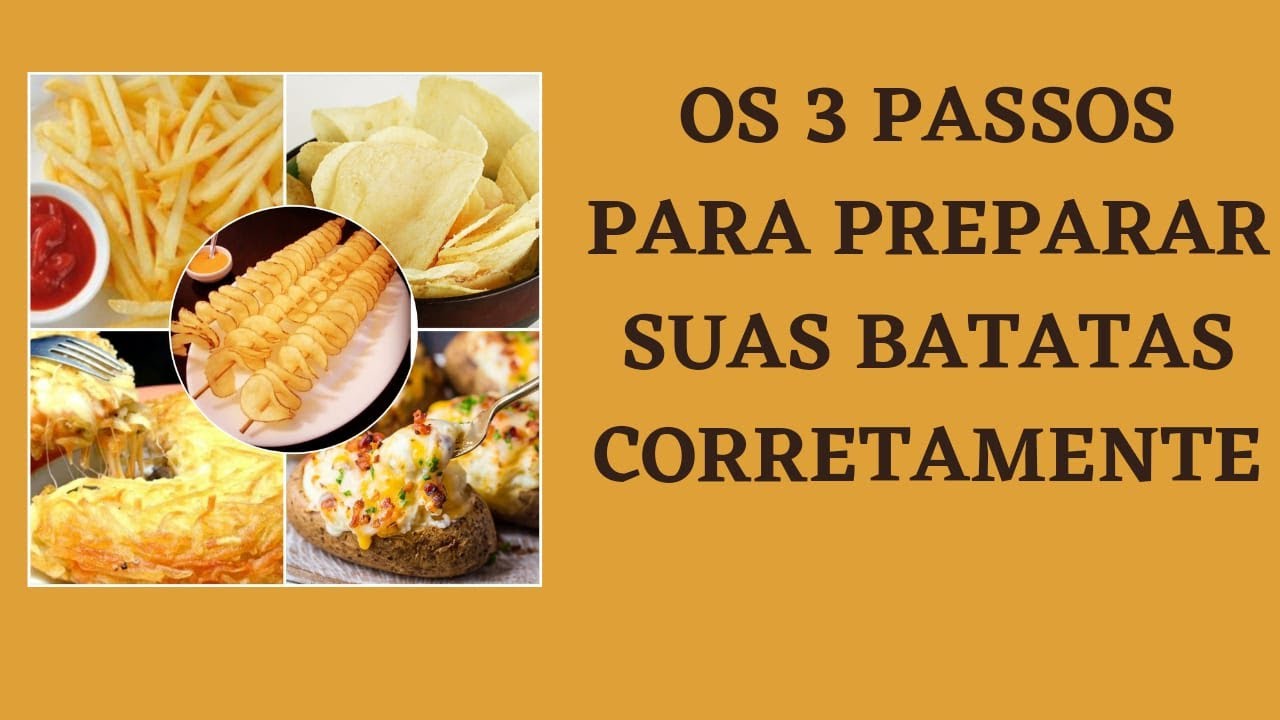 OS 3 PASSOS PARA PREPARAR SUAS BATATAS CORRETAMENTE